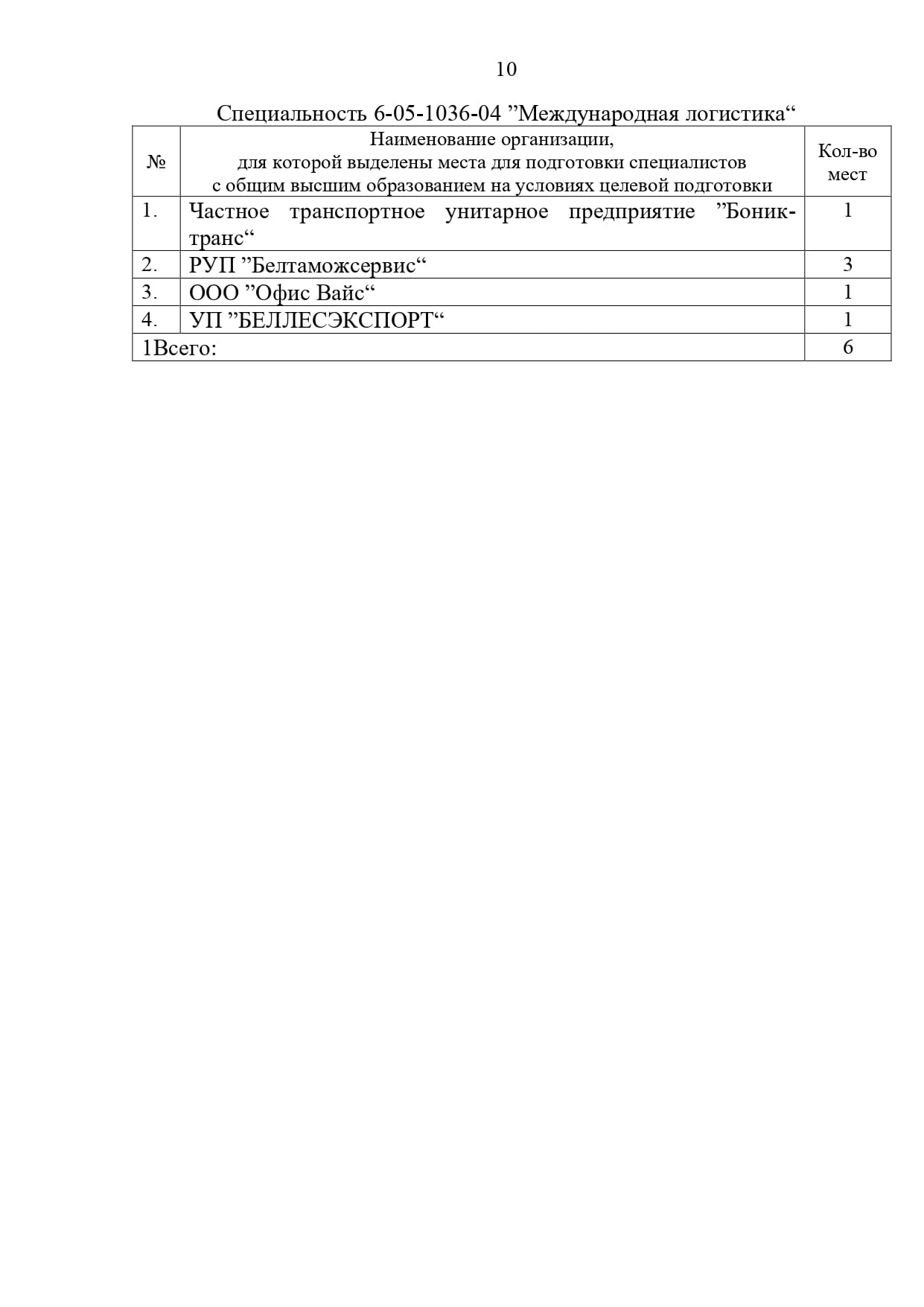 10

Специальность 6-05-1036-04 ”Международная логистика“

| № | Наименование организации, для которой выделены места для подготовки специалистов с общим высшим образованием на условиях целевой подготовки | Кол-во мест |
|---|---|---|
| 1. | Частное транспортное унитарное предприятие ”Боник-транс“ | 1 |
| 2. | РУП ”Белтаможсервис“ | 3 |
| 3. | ООО ”Офис Вайс“ | 1 |
| 4. | УП ”БЕЛЛЕСЭКСПОРТ“ | 1 |
| 1Всего: | | 6 |